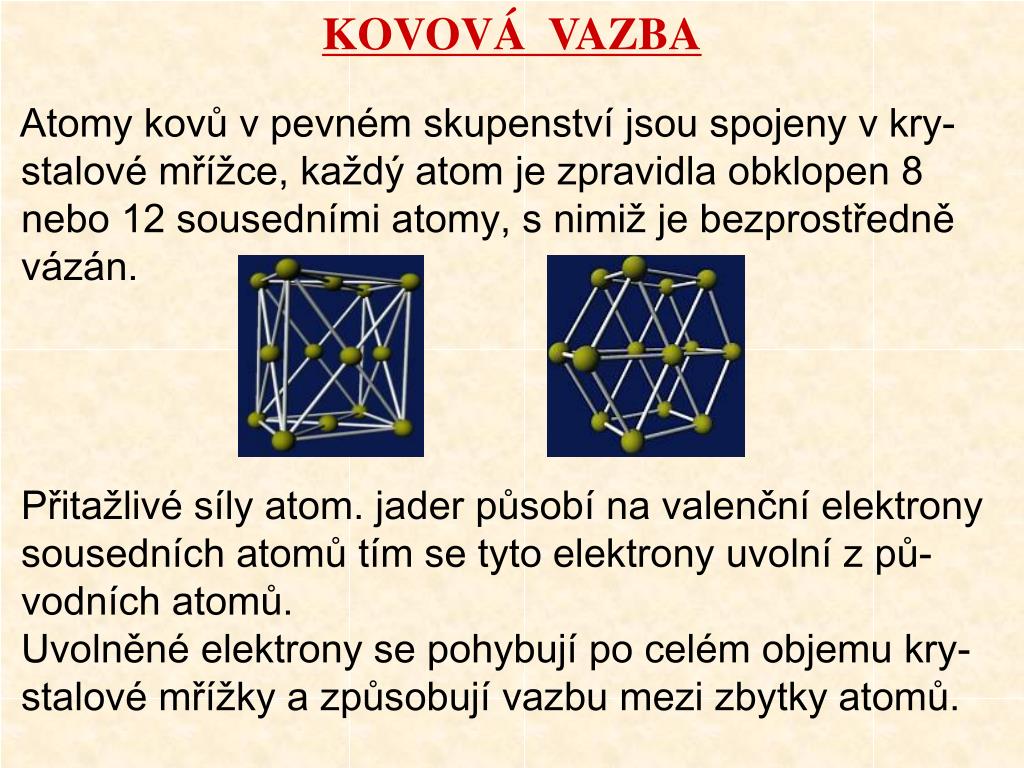 KOVOVÁ VAZBA

Atomy kovů v pevném skupenství jsou spojeny v krystalové mřížce, každý atom je zpravidla obklopen 8 nebo 12 sousedními atomy, s nimiž je bezprostředně vázán.

Přitažlivé síly atom. jader působí na valenční elektrony sousedních atomů tím se tyto elektrony uvolní z původních atomů.
Uvolněné elektrony se pohybují po celém objemu krystalové mřížky a způsobují vazbu mezi zbytky atomů.